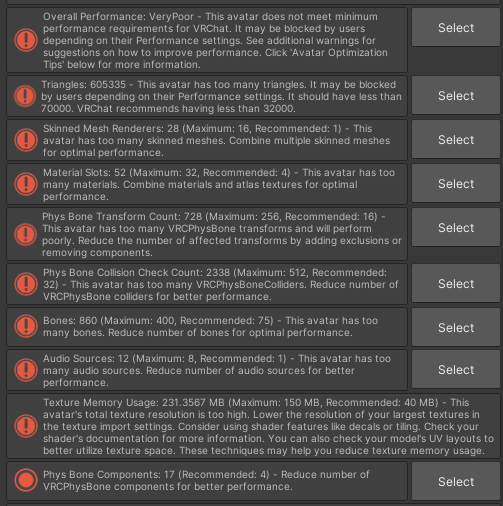 Overall Performance: VeryPoor - This avatar does not meet minimum performance requirements for VRChat. It may be blocked by users depending on their Performance settings. See additional warnings for suggestions on how to improve performance. Click 'Avatar Optimization Tips' below for more information.

Select

Triangles: 605335 - This avatar has too many triangles. It may be blocked by users depending on their Performance settings. It should have less than 70000. VRChat recommends having less than 32000.

Select

Skinned Mesh Renderers: 28 (Maximum: 16, Recommended: 1) - This avatar has too many skinned meshes. Combine multiple skinned meshes for optimal performance.

Select

Material Slots: 52 (Maximum: 32, Recommended: 4) - This avatar has too many materials. Combine materials and atlas textures for optimal performance.

Select

Phys Bone Transform Count: 728 (Maximum: 256, Recommended: 16) - This avatar has too many VRCPhysBone transforms and will perform poorly. Reduce the number of affected transforms by adding exclusions or removing components.

Select

Phys Bone Collision Check Count: 2338 (Maximum: 512, Recommended: 32) - This avatar has too many VRCPhysBoneColliders. Reduce number of VRCPhysBone colliders for better performance.

Select

Bones: 860 (Maximum: 400, Recommended: 75) - This avatar has too many bones. Reduce number of bones for optimal performance.

Select

Audio Sources: 12 (Maximum: 8, Recommended: 1) - This avatar has too many audio sources. Reduce number of audio sources for better performance.

Select

Texture Memory Usage: 231.3567 MB (Maximum: 150 MB, Recommended: 40 MB) - This avatar's total texture resolution is too high. Lower the resolution of your largest textures in the texture import settings. Consider using shader features like decals or tiling. Check your shader's documentation for more information. You can also check your model's UV layouts to better utilize texture space. These techniques may help you reduce texture memory usage.

Phys Bone Components: 17 (Recommended: 4) - Reduce number of VRCPhysBone components for better performance.

Select